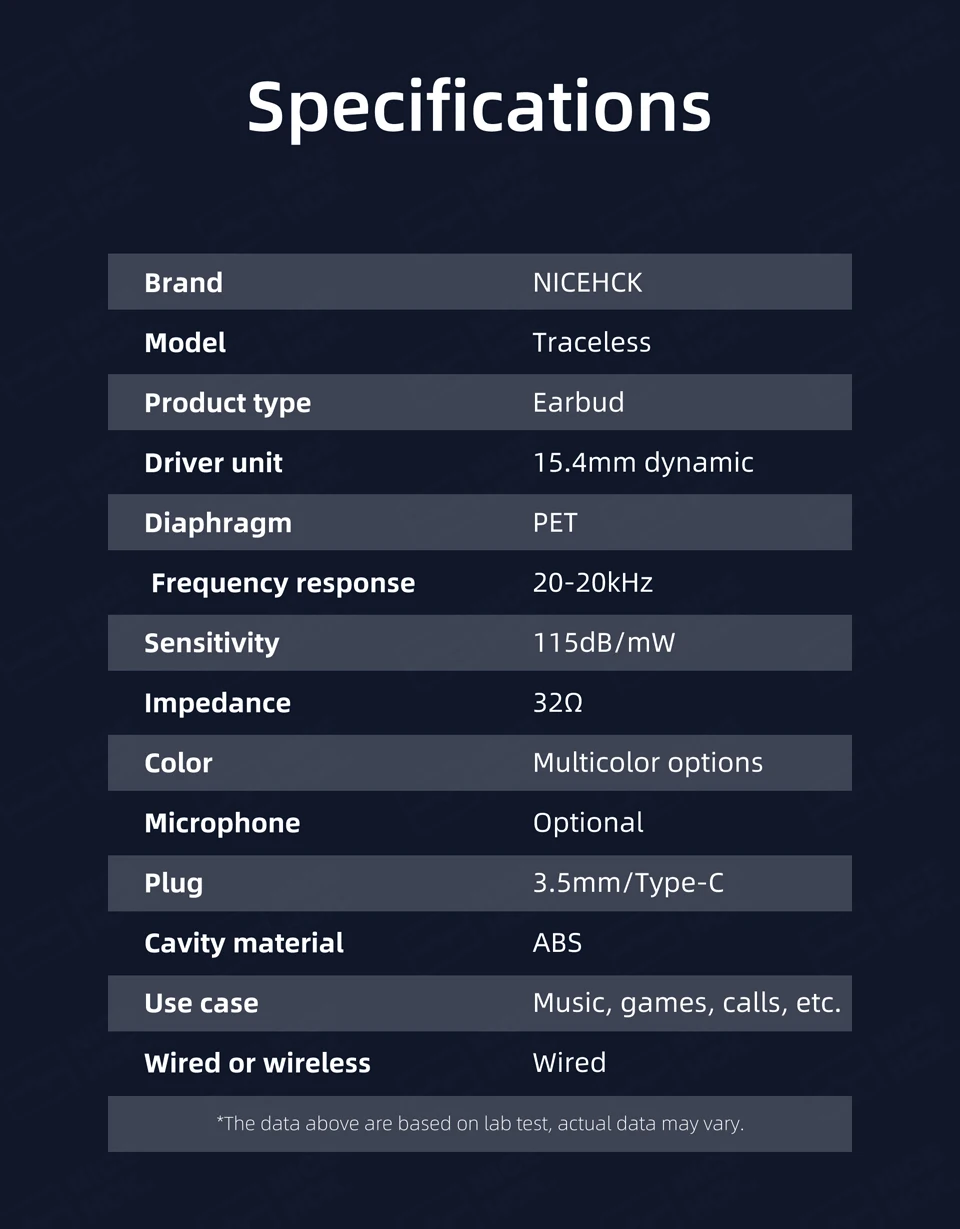 Specifications

| Brand | NICEHCK |
|---|---|
| Model | Traceless |
| Product type | Earbud |
| Driver unit | 15.4mm dynamic |
| Diaphragm | PET |
| Frequency response | 20-20kHz |
| Sensitivity | 115dB/mW |
| Impedance | 32Ω |
| Color | Multicolor options |
| Microphone | Optional |
| Plug | 3.5mm/Type-C |
| Cavity material | ABS |
| Use case | Music, games, calls, etc. |
| Wired or wireless | Wired |

*The data above are based on lab test, actual data may vary.